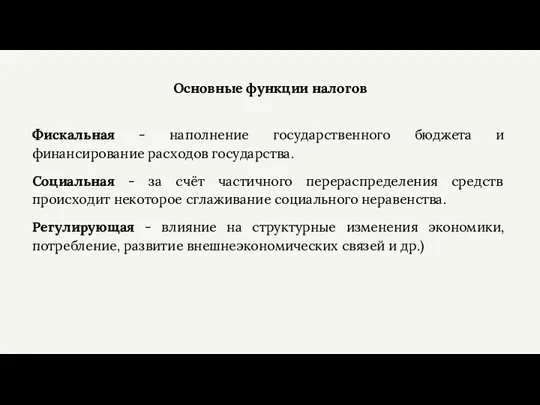 Основные функции налогов

Фискальная – наполнение государственного бюджета и финансирование расходов государства.

Социальная – за счёт частичного перераспределения средств происходит некоторое сглаживание социального неравенства.

Регулирующая – влияние на структурные изменения экономики, потребление, развитие внешнеэкономических связей и др.)